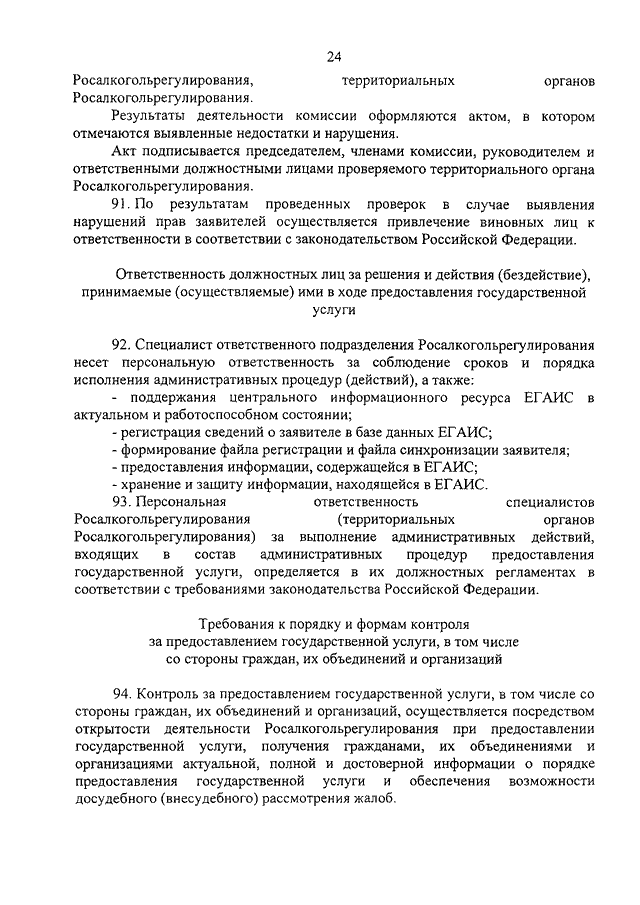 24

Росалкогольрегулирования, территориальных органов Росалкогольрегулирования.

Результаты деятельности комиссии оформляются актом, в котором отмечаются выявленные недостатки и нарушения.

Акт подписывается председателем, членами комиссии, руководителем и ответственными должностными лицами проверяемого территориального органа Росалкогольрегулирования.

91. По результатам проведенных проверок в случае выявления нарушений прав заявителей осуществляется привлечение виновных лиц к ответственности в соответствии с законодательством Российской Федерации.

Ответственность должностных лиц за решения и действия (бездействие), принимаемые (осуществляемые) ими в ходе предоставления государственной услуги

92. Специалист ответственного подразделения Росалкогольрегулирования несет персональную ответственность за соблюдение сроков и порядка исполнения административных процедур (действий), а также:

- поддержания центрального информационного ресурса ЕГАИС в актуальном и работоспособном состоянии;

- регистрация сведений о заявителе в базе данных ЕГАИС;

- формирование файла регистрации и файла синхронизации заявителя;

- предоставления информации, содержащейся в ЕГАИС;

- хранение и защиту информации, находящейся в ЕГАИС.

93. Персональная ответственность специалистов Росалкогольрегулирования (территориальных органов Росалкогольрегулирования) за выполнение административных действий, входящих в состав административных процедур предоставления государственной услуги, определяется в их должностных регламентах в соответствии с требованиями законодательства Российской Федерации.

Требования к порядку и формам контроля за предоставлением государственной услуги, в том числе со стороны граждан, их объединений и организаций

94. Контроль за предоставлением государственной услуги, в том числе со стороны граждан, их объединений и организаций, осуществляется посредством открытости деятельности Росалкогольрегулирования при предоставлении государственной услуги, получения гражданами, их объединениями и организациями актуальной, полной и достоверной информации о порядке предоставления государственной услуги и обеспечения возможности досудебного (внесудебного) рассмотрения жалоб.